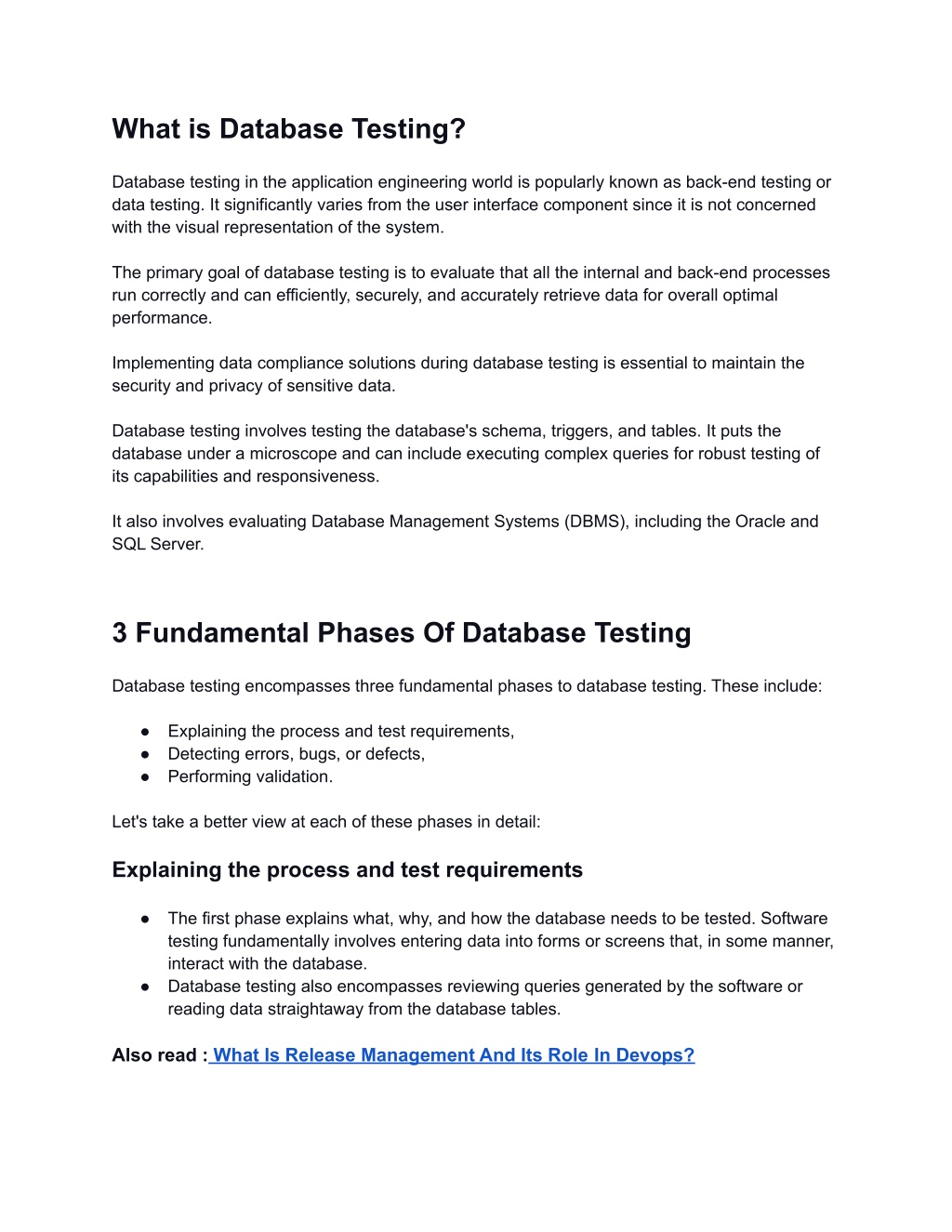 What is Database Testing?

Database testing in the application engineering world is popularly known as back-end testing or data testing. It significantly varies from the user interface component since it is not concerned with the visual representation of the system.

The primary goal of database testing is to evaluate that all the internal and back-end processes run correctly and can efficiently, securely, and accurately retrieve data for overall optimal performance.

Implementing data compliance solutions during database testing is essential to maintain the security and privacy of sensitive data.

Database testing involves testing the database's schema, triggers, and tables. It puts the database under a microscope and can include executing complex queries for robust testing of its capabilities and responsiveness.

It also involves evaluating Database Management Systems (DBMS), including the Oracle and SQL Server.

3 Fundamental Phases Of Database Testing

Database testing encompasses three fundamental phases to database testing. These include:

● Explaining the process and test requirements,
● Detecting errors, bugs, or defects,
● Performing validation.

Let's take a better view at each of these phases in detail:

Explaining the process and test requirements

● The first phase explains what, why, and how the database needs to be tested. Software testing fundamentally involves entering data into forms or screens that, in some manner, interact with the database.
● Database testing also encompasses reviewing queries generated by the software or reading data straightaway from the database tables.

Also read : What Is Release Management And Its Role In Devops?